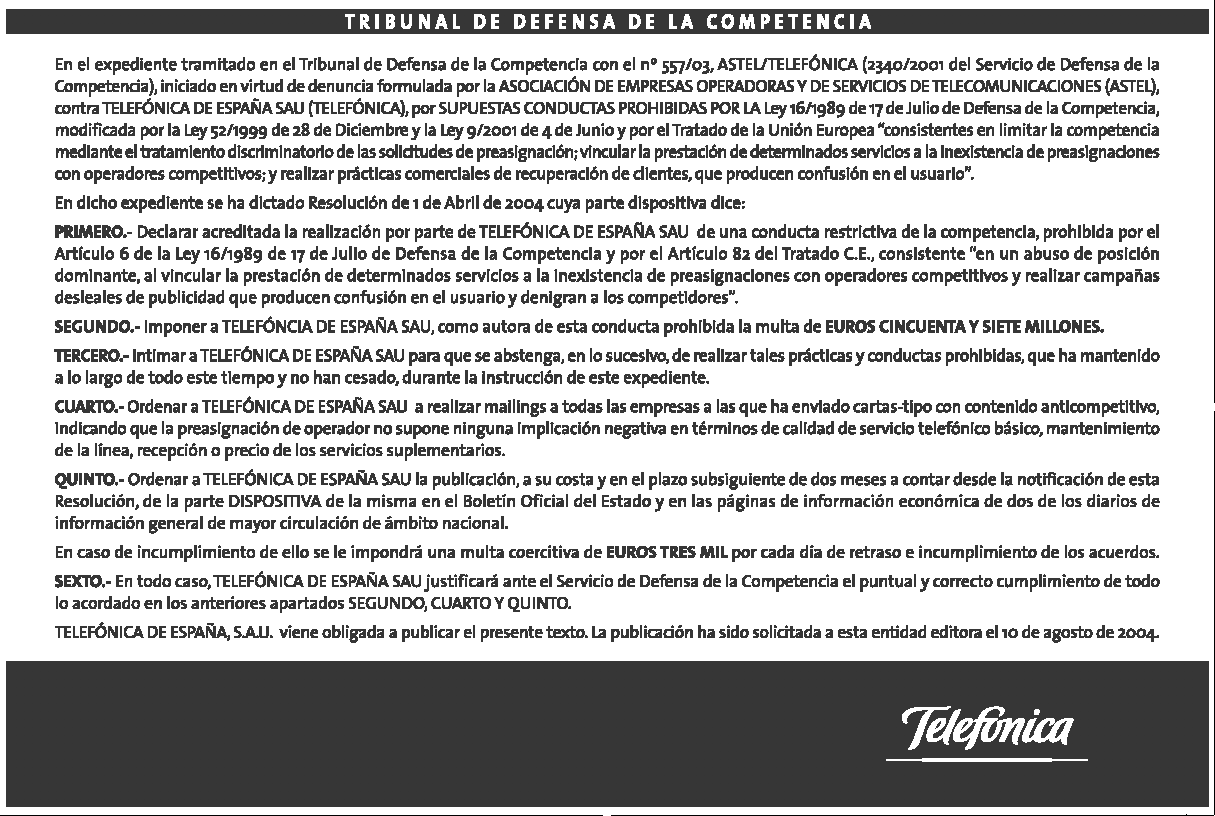 TRIBUNAL DE DEFENSA DE LA COMPETENCIA

En el expediente tramitado en el Tribunal de Defensa de la Competencia con el nº 557/03, ASTEL/TELEFÓNICA (2340/2001 del Servicio de Defensa de la Competencia), iniciado en virtud de denuncia formulada por la ASOCIACIÓN DE EMPRESAS OPERADORAS Y DE SERVICIOS DE TELECOMUNICACIONES (ASTEL), contra TELEFÓNICA DE ESPAÑA SAU (TELEFÓNICA), por SUPUESTAS CONDUCTAS PROHIBIDAS POR LA Ley 16/1989 de 17 de Julio de Defensa de la Competencia, modificada por la Ley 52/1999 de 28 de Diciembre y la Ley 9/2001 de 4 de Junio y por el Tratado de la Unión Europea "consistentes en limitar la competencia mediante el tratamiento discriminatorio de las solicitudes de preasignación; vincular la prestación de determinados servicios a la inexistencia de preasignaciones con operadores competitivos; y realizar prácticas comerciales de recuperación de clientes, que producen confusión en el usuario".

En dicho expediente se ha dictado Resolución de 1 de Abril de 2004 cuya parte dispositiva dice:

PRIMERO.- Declarar acreditada la realización por parte de TELEFÓNICA DE ESPAÑA SAU de una conducta restrictiva de la competencia, prohibida por el Artículo 6 de la Ley 16/1989 de 17 de Julio de Defensa de la Competencia y por el Artículo 82 del Tratado C.E., consistente "en un abuso de posición dominante, al vincular la prestación de determinados servicios a la inexistencia de preasignaciones con operadores competitivos y realizar campañas desleales de publicidad que producen confusión en el usuario y denigran a los competidores".

SEGUNDO.- Imponer a TELEFÓNCIA DE ESPAÑA SAU, como autora de esta conducta prohibida la multa de EUROS CINCUENTA Y SIETE MILLONES.

TERCERO.- Intimar a TELEFÓNICA DE ESPAÑA SAU para que se abstenga, en lo sucesivo, de realizar tales prácticas y conductas prohibidas, que ha mantenido a lo largo de todo este tiempo y no han cesado, durante la instrucción de este expediente.

CUARTO.- Ordenar a TELEFÓNICA DE ESPAÑA SAU a realizar mailings a todas las empresas a las que ha enviado cartas-tipo con contenido anticompetitivo, indicando que la preasignación de operador no supone ninguna implicación negativa en términos de calidad de servicio telefónico básico, mantenimiento de la línea, recepción o precio de los servicios suplementarios.

QUINTO.- Ordenar a TELEFÓNICA DE ESPAÑA SAU la publicación, a su costa y en el plazo subsiguiente de dos meses a contar desde la notificación de esta Resolución, de la parte DISPOSITIVA de la misma en el Boletín Oficial del Estado y en las páginas de información económica de dos de los diarios de información general de mayor circulación de ámbito nacional.

En caso de incumplimiento de ello se le impondrá una multa coercitiva de EUROS TRES MIL por cada día de retraso e incumplimiento de los acuerdos.

SEXTO.- En todo caso, TELEFÓNICA DE ESPAÑA SAU justificará ante el Servicio de Defensa de la Competencia el puntual y correcto cumplimiento de todo lo acordado en los anteriores apartados SEGUNDO, CUARTO Y QUINTO.

TELEFÓNICA DE ESPAÑA, S.A.U. viene obligada a publicar el presente texto. La publicación ha sido solicitada a esta entidad editora el 10 de agosto de 2004.

Telefónica